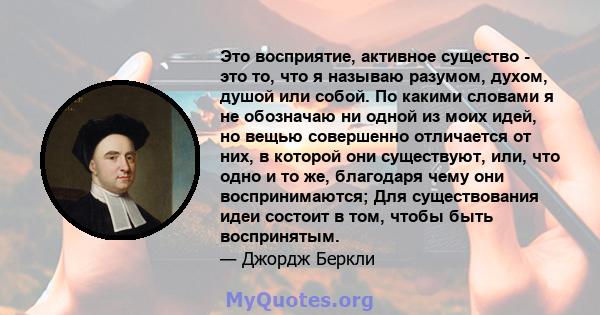 Это восприятие, активное существо - это то, что я называю разумом, духом, душой или собой. По какими словами я не обозначаю ни одной из моих идей, но вещью совершенно отличается от них, в которой они существуют, или, что одно и то же, благодаря чему они воспринимаются; Для существования идеи состоит в том, чтобы быть воспринятым.
— Джордж Беркли

MyQuotes.org